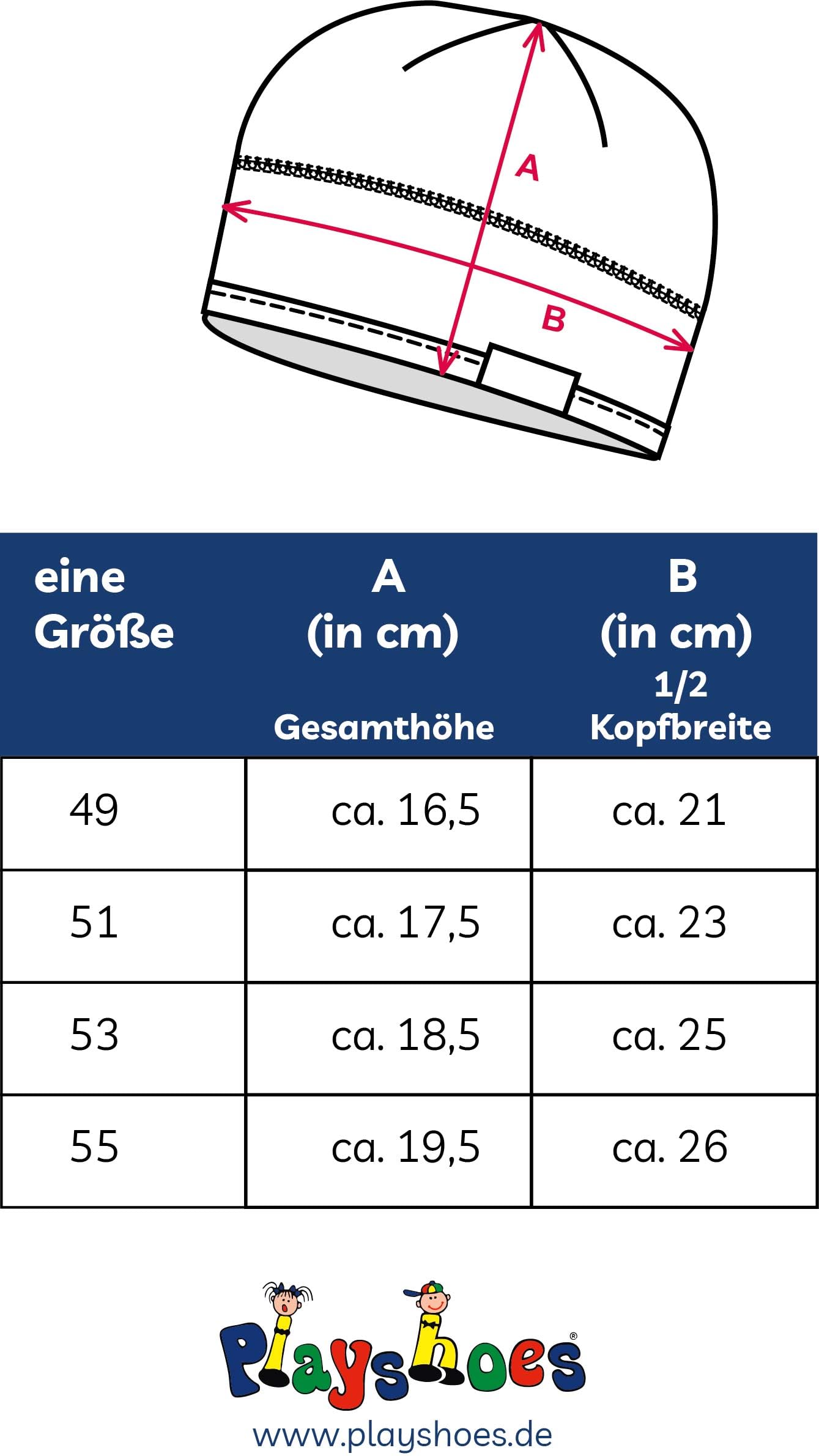 A

B

| eine Größe | A (in cm) Gesamthöhe | B (in cm) 1/2 Kopfbreite |
|---|---|---|
| 49 | ca. 16,5 | ca. 21 |
| 51 | ca. 17,5 | ca. 23 |
| 53 | ca. 18,5 | ca. 25 |
| 55 | ca. 19,5 | ca. 26 |

Playshoes®

www.playshoes.de